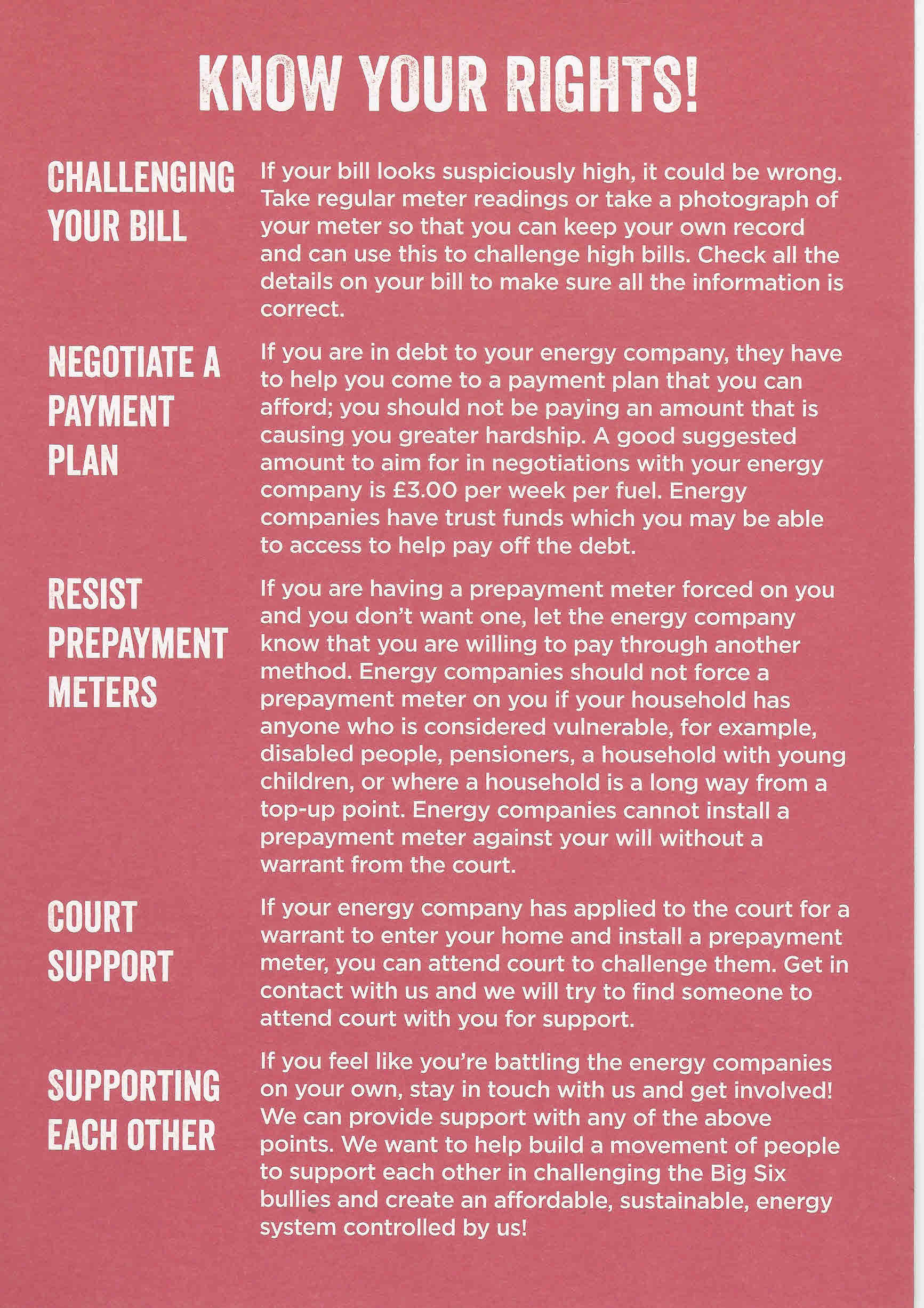 KNOW YOUR RIGHTS!

CHALLENGING YOUR BILL

If your bill looks suspiciously high, it could be wrong. Take regular meter readings or take a photograph of your meter so that you can keep your own record and can use this to challenge high bills. Check all the details on your bill to make sure all the information is correct.

NEGOTIATE A PAYMENT PLAN

If you are in debt to your energy company, they have to help you come to a payment plan that you can afford; you should not be paying an amount that is causing you greater hardship. A good suggested amount to aim for in negotiations with your energy company is £3.00 per week per fuel. Energy companies have trust funds which you may be able to access to help pay off the debt.

RESIST PREPAYMENT METERS

If you are having a prepayment meter forced on you and you don't want one, let the energy company know that you are willing to pay through another method. Energy companies should not force a prepayment meter on you if your household has anyone who is considered vulnerable, for example, disabled people, pensioners, a household with young children, or where a household is a long way from a top-up point. Energy companies cannot install a prepayment meter against your will without a warrant from the court.

COURT SUPPORT

If your energy company has applied to the court for a warrant to enter your home and install a prepayment meter, you can attend court to challenge them. Get in contact with us and we will try to find someone to attend court with you for support.

SUPPORTING EACH OTHER

If you feel like you're battling the energy companies on your own, stay in touch with us and get involved! We can provide support with any of the above points. We want to help build a movement of people to support each other in challenging the Big Six bullies and create an affordable, sustainable, energy system controlled by us!